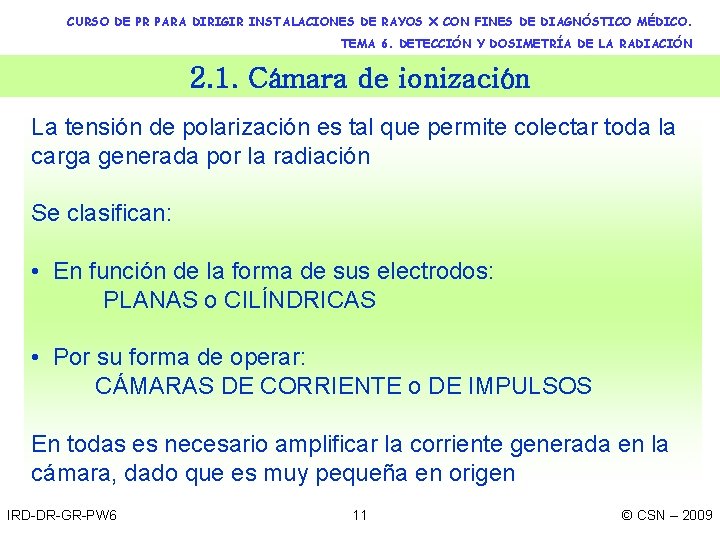 CURSO DE PR PARA DIRIGIR INSTALACIONES DE RAYOS X CON FINES DE DIAGNÓSTICO MÉDICO.
TEMA 6. DETECCIÓN Y DOSIMETRÍA DE LA RADIACIÓN

2.1. Cámara de ionización

La tensión de polarización es tal que permite colectar toda la carga generada por la radiación

Se clasifican:

• En función de la forma de sus electrodos:
PLANAS o CILÍNDRICAS

• Por su forma de operar:
CÁMARAS DE CORRIENTE o DE IMPULSOS

En todas es necesario amplificar la corriente generada en la cámara, dado que es muy pequeña en origen

IRD-DR-GR-PW6
11
© CSN – 2009